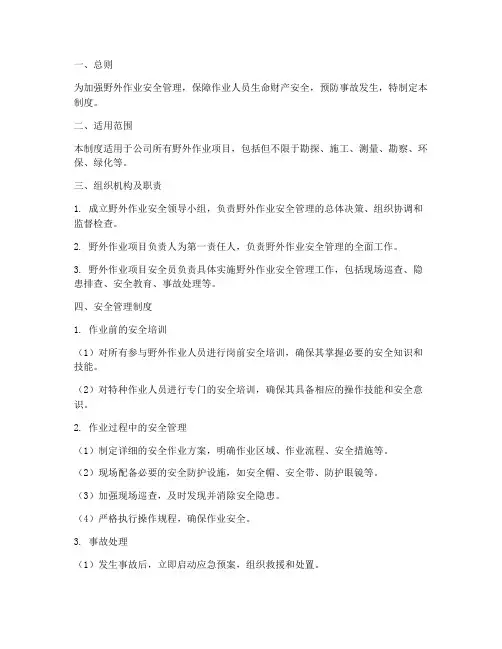 一、总则

为加强野外作业安全管理，保障作业人员生命财产安全，预防事故发生，特制定本制度。

二、适用范围

本制度适用于公司所有野外作业项目，包括但不限于勘探、施工、测量、勘察、环保、绿化等。

三、组织机构及职责

1. 成立野外作业安全领导小组，负责野外作业安全管理的总体决策、组织协调和监督检查。

2. 野外作业项目负责人为第一责任人，负责野外作业安全管理的全面工作。

3. 野外作业项目安全员负责具体实施野外作业安全管理工作，包括现场巡查、隐患排查、安全教育、事故处理等。

四、安全管理制度

1. 作业前的安全培训

（1）对所有参与野外作业人员进行岗前安全培训，确保其掌握必要的安全知识和技能。

（2）对特种作业人员进行专门的安全培训，确保其具备相应的操作技能和安全意识。

2. 作业过程中的安全管理

（1）制定详细的安全作业方案，明确作业区域、作业流程、安全措施等。

（2）现场配备必要的安全防护设施，如安全帽、安全带、防护眼镜等。

（3）加强现场巡查，及时发现并消除安全隐患。

（4）严格执行操作规程，确保作业安全。

3. 事故处理

（1）发生事故后，立即启动应急预案，组织救援和处置。